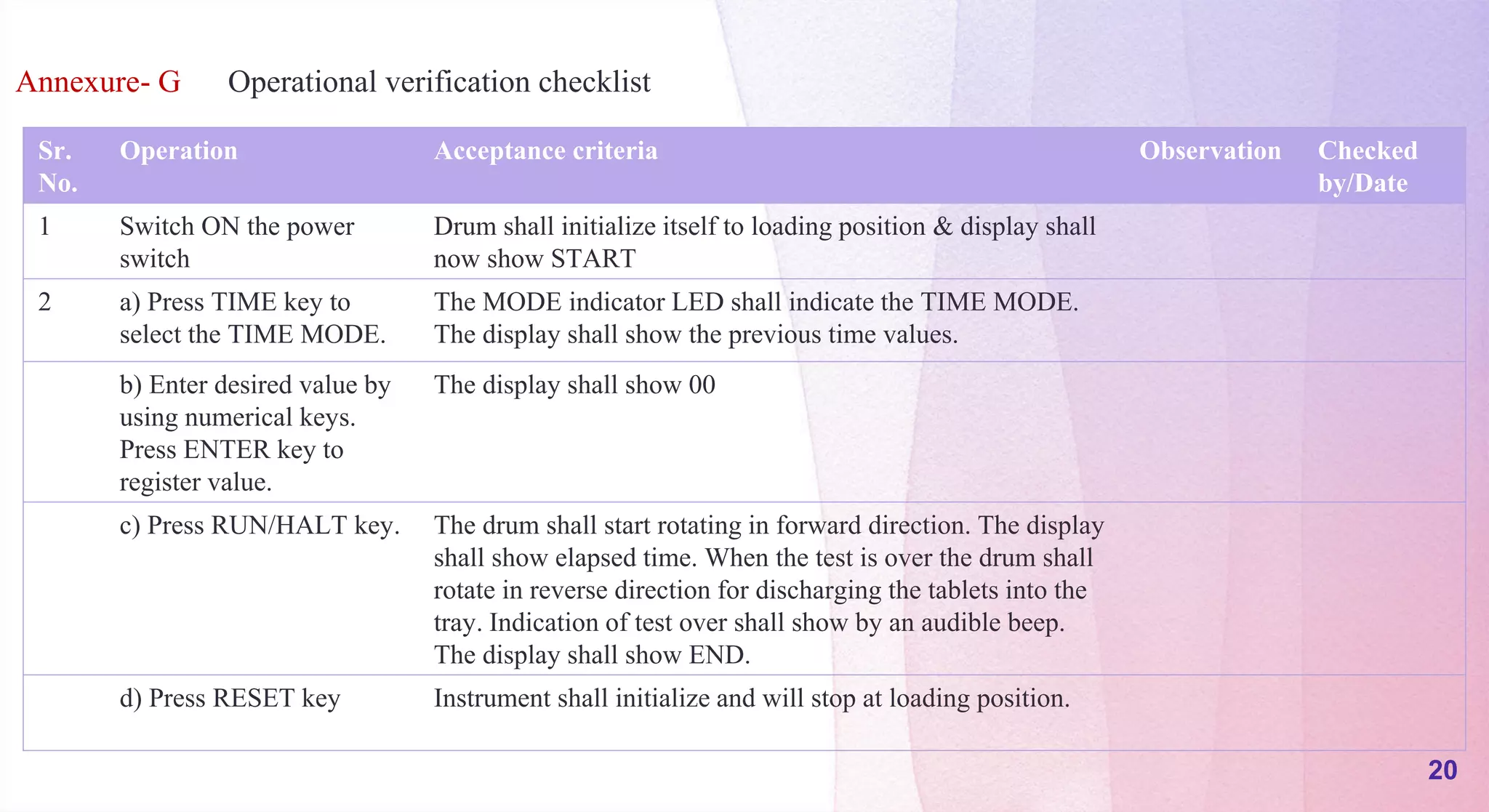 Annexure- G Operational verification checklist

| Sr. No. | Operation | Acceptance criteria | Observation | Checked by/Date |
|---|---|---|---|---|
| 1 | Switch ON the power switch | Drum shall initialize itself to loading position & display shall now show START | | |
| 2 | a) Press TIME key to select the TIME MODE. | The MODE indicator LED shall indicate the TIME MODE. The display shall show the previous time values. | | |
| | b) Enter desired value by using numerical keys. Press ENTER key to register value. | The display shall show 00 | | |
| | c) Press RUN/HALT key. | The drum shall start rotating in forward direction. The display shall show elapsed time. When the test is over the drum shall rotate in reverse direction for discharging the tablets into the tray. Indication of test over shall show by an audible beep. The display shall show END. | | |
| | d) Press RESET key | Instrument shall initialize and will stop at loading position. | | |

20